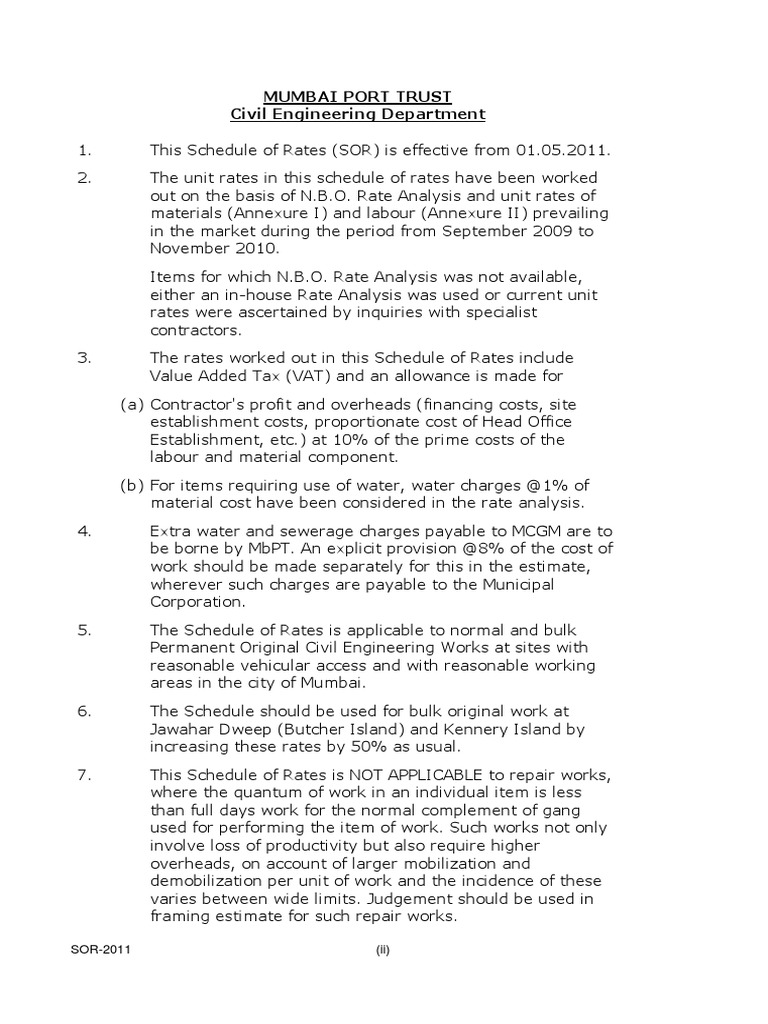 MUMBAI PORT TRUST
Civil Engineering Department

1. This Schedule of Rates (SOR) is effective from 01.05.2011.

2. The unit rates in this schedule of rates have been worked out on the basis of N.B.O. Rate Analysis and unit rates of materials (Annexure I) and labour (Annexure II) prevailing in the market during the period from September 2009 to November 2010.

Items for which N.B.O. Rate Analysis was not available, either an in-house Rate Analysis was used or current unit rates were ascertained by inquiries with specialist contractors.

3. The rates worked out in this Schedule of Rates include Value Added Tax (VAT) and an allowance is made for

(a) Contractor's profit and overheads (financing costs, site establishment costs, proportionate cost of Head Office Establishment, etc.) at 10% of the prime costs of the labour and material component.

(b) For items requiring use of water, water charges @1% of material cost have been considered in the rate analysis.

4. Extra water and sewerage charges payable to MCGM are to be borne by MbPT. An explicit provision @8% of the cost of work should be made separately for this in the estimate, wherever such charges are payable to the Municipal Corporation.

5. The Schedule of Rates is applicable to normal and bulk Permanent Original Civil Engineering Works at sites with reasonable vehicular access and with reasonable working areas in the city of Mumbai.

6. The Schedule should be used for bulk original work at Jawahar Dweep (Butcher Island) and Kennery Island by increasing these rates by 50% as usual.

7. This Schedule of Rates is NOT APPLICABLE to repair works, where the quantum of work in an individual item is less than full days work for the normal complement of gang used for performing the item of work. Such works not only involve loss of productivity but also require higher overheads, on account of larger mobilization and demobilization per unit of work and the incidence of these varies between wide limits. Judgement should be used in framing estimate for such repair works.

SOR-2011 (ii)